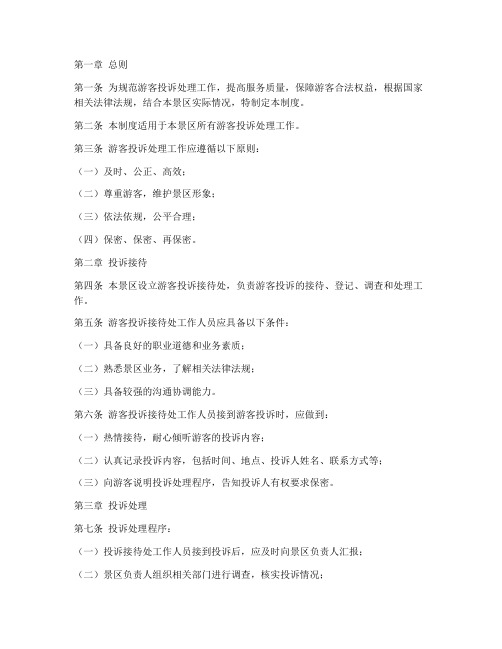 第一章 总则

第一条 为规范游客投诉处理工作，提高服务质量，保障游客合法权益，根据国家相关法律法规，结合本景区实际情况，特制定本制度。

第二条 本制度适用于本景区所有游客投诉处理工作。

第三条 游客投诉处理工作应遵循以下原则：

（一）及时、公正、高效；

（二）尊重游客，维护景区形象；

（三）依法依规，公平合理；

（四）保密、保密、再保密。

第二章 投诉接待

第四条 本景区设立游客投诉接待处，负责游客投诉的接待、登记、调查和处理工作。

第五条 游客投诉接待处工作人员应具备以下条件：

（一）具备良好的职业道德和业务素质；

（二）熟悉景区业务，了解相关法律法规；

（三）具备较强的沟通协调能力。

第六条 游客投诉接待处工作人员接到游客投诉时，应做到：

（一）热情接待，耐心倾听游客的投诉内容；

（二）认真记录投诉内容，包括时间、地点、投诉人姓名、联系方式等；

（三）向游客说明投诉处理程序，告知投诉人有权要求保密。

第三章 投诉处理

第七条 投诉处理程序：

（一）投诉接待处工作人员接到投诉后，应及时向景区负责人汇报；

（二）景区负责人组织相关部门进行调查，核实投诉情况；